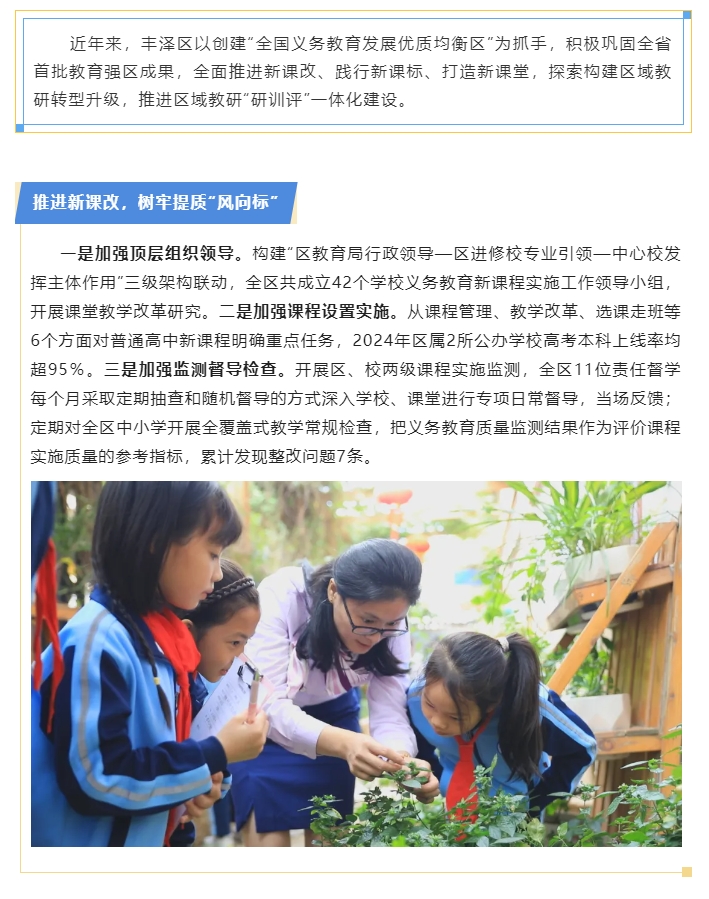 近年来，丰泽区以创建“全国义务教育发展优质均衡区”为抓手，积极巩固全省首批教育强区成果，全面推进新课改、践行新课标、打造新课堂，探索构建区域教研转型升级，推进区域教研“研训评”一体化建设。

推进新课改，树牢提质“风向标”

一是加强顶层组织领导。构建“区教育局行政领导—区进修校专业引领—中心校发挥主体作用”三级架构联动，全区共成立42个学校义务教育新课程实施工作领导小组，开展课堂教学改革研究。二是加强课程设置实施。从课程管理、教学改革、选课走班等6个方面对普通高中新课程明确重点任务，2024年区属2所公办学校高考本科上线率均超95%。三是加强监测督导检查。开展区、校两级课程实施监测，全区11位责任督学每个月采取定期抽查和随机督导的方式深入学校、课堂进行专项日常督导，当场反馈；定期对全区中小学开展全覆盖式教学常规检查，把义务教育质量监测结果作为评价课程实施质量的参考指标，累计发现整改问题7条。